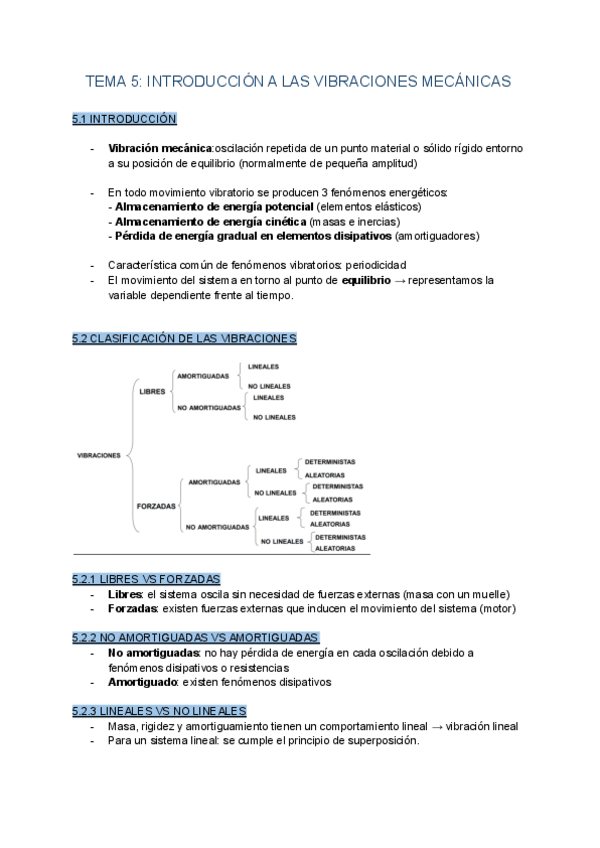 TEMA 5: INTRODUCCIÓN A LAS VIBRACIONES MECÁNICAS

5.1 INTRODUCCIÓN

- **Vibración mecánica**:oscilación repetida de un punto material o sólido rígido entorno a su posición de equilibrio (normalmente de pequeña amplitud)

- En todo movimiento vibratorio se producen 3 fenómenos energéticos:
- **Almacenamiento de energía potencial** (elementos elásticos)
- **Almacenamiento de energía cinética** (masas e inercias)
- **Pérdida de energía gradual en elementos disipativos** (amortiguadores)

- Característica común de fenómenos vibratorios: periodicidad
- El movimiento del sistema en torno al punto de **equilibrio** → representamos la variable dependiente frente al tiempo.

5.2 CLASIFICACIÓN DE LAS VIBRACIONES

VIBRACIONES
LIBRES
AMORTIGUADAS
LINEALES
NO LINEALES
NO AMORTIGUADAS
LINEALES
NO LINEALES
FORZADAS
AMORTIGUADAS
LINEALES
DETERMINISTAS
ALEATORIAS
NO LINEALES
DETERMINISTAS
ALEATORIAS
NO AMORTIGUADAS
LINEALES
DETERMINISTAS
ALEATORIAS
NO LINEALES
DETERMINISTAS
ALEATORIAS

5.2.1 LIBRES VS FORZADAS
- **Libres**: el sistema oscila sin necesidad de fuerzas externas (masa con un muelle)
- **Forzadas**: existen fuerzas externas que inducen el movimiento del sistema (motor)

5.2.2 NO AMORTIGUADAS VS AMORTIGUADAS
- **No amortiguadas**: no hay pérdida de energía en cada oscilación debido a fenómenos disipativos o resistencias
- **Amortiguado**: existen fenómenos disipativos

5.2.3 LINEALES VS NO LINEALES
- Masa, rigidez y amortiguamiento tienen un comportamiento lineal → vibración lineal
- Para un sistema lineal: se cumple el principio de superposición.